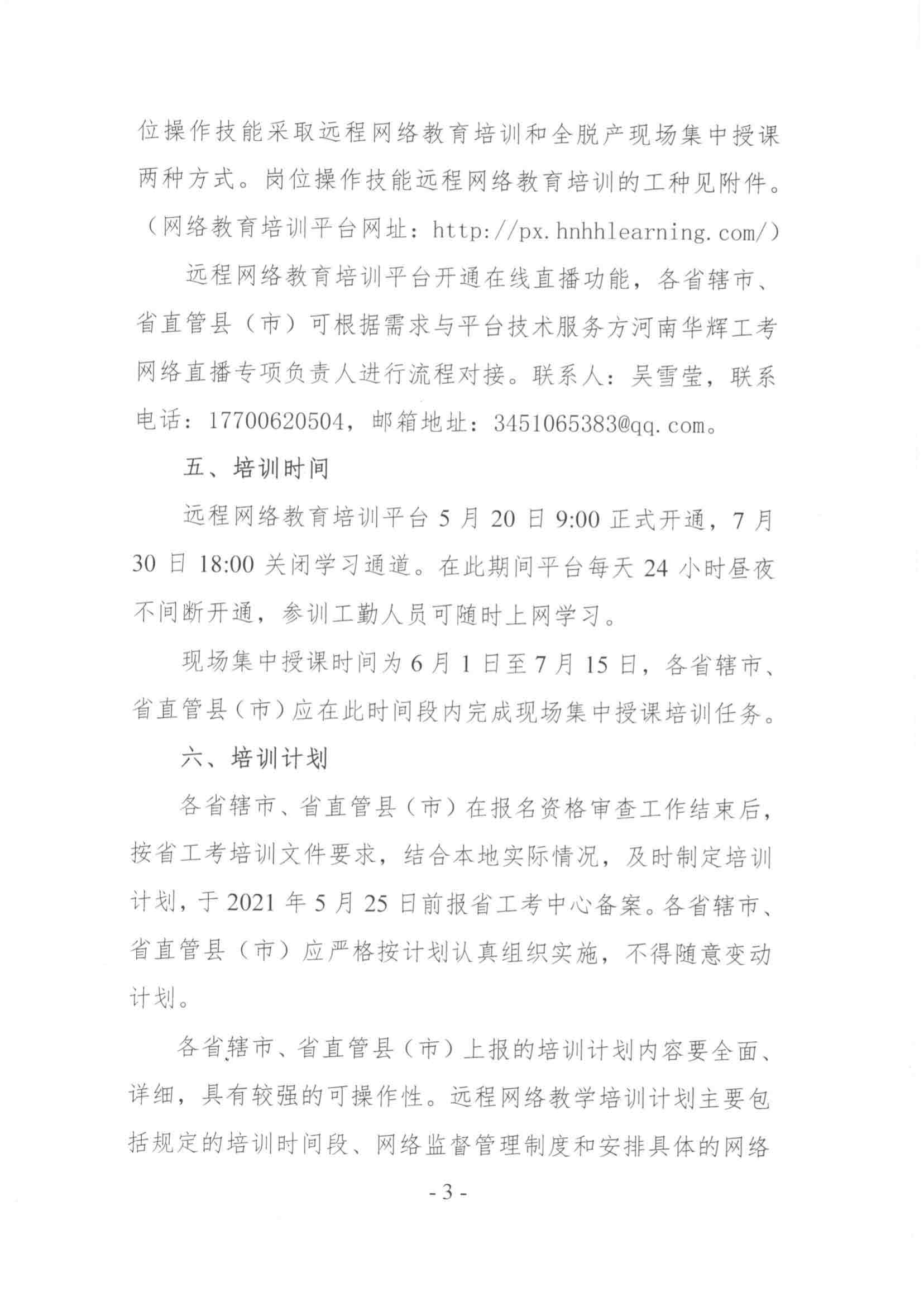 位操作技能采取远程网络教育培训和全脱产现场集中授课两种方式。岗位操作技能远程网络教育培训的工种见附件。（网络教育培训平台网址：http://px.hnhhlearning.com/）

远程网络教育培训平台开通在线直播功能，各省辖市、省直管县（市）可根据需求与平台技术服务方河南华辉工考网络直播专项负责人进行流程对接。联系人：吴雪莹，联系电话：17700620504，邮箱地址：3451065383@qq.com。

五、培训时间

远程网络教育培训平台 5 月 20 日 9:00 正式开通，7 月 30 日 18:00 关闭学习通道。在此期间平台每天 24 小时昼夜不间断开通，参训工勤人员可随时上网学习。

现场集中授课时间为 6 月 1 日至 7 月 15 日，各省辖市、省直管县（市）应在此时间段内完成现场集中授课培训任务。

六、培训计划

各省辖市、省直管县（市）在报名资格审查工作结束后，按省工考培训文件要求，结合本地实际情况，及时制定培训计划，于 2021 年 5 月 25 日前报省工考中心备案。各省辖市、省直管县（市）应严格按计划认真组织实施，不得随意变动计划。

各省辖市、省直管县（市）上报的培训计划内容要全面、详细，具有较强的可操作性。远程网络教学培训计划主要包括规定的培训时间段、网络监督管理制度和安排具体的网络

- 3 -